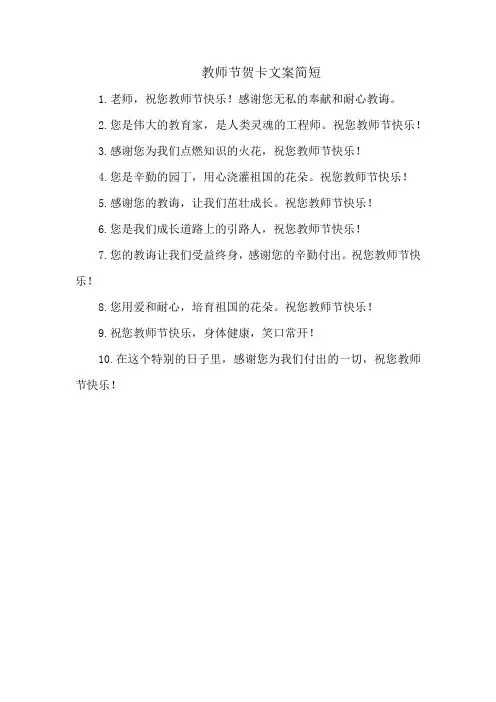 教师节贺卡文案简短

1. 老师，祝您教师节快乐！感谢您无私的奉献和耐心教诲。

2. 您是伟大的教育家，是人类灵魂的工程师。祝您教师节快乐！

3. 感谢您为我们点燃知识的火花，祝您教师节快乐！

4. 您是辛勤的园丁，用心浇灌祖国的花朵。祝您教师节快乐！

5. 感谢您的教诲，让我们茁壮成长。祝您教师节快乐！

6. 您是我们成长道路上的引路人，祝您教师节快乐！

7. 您的教诲让我们受益终身，感谢您的辛勤付出。祝您教师节快乐！

8. 您用爱和耐心，培育祖国的花朵。祝您教师节快乐！

9. 祝您教师节快乐，身体健康，笑口常开！

10. 在这个特别的日子里，感谢您为我们付出的一切，祝您教师节快乐！